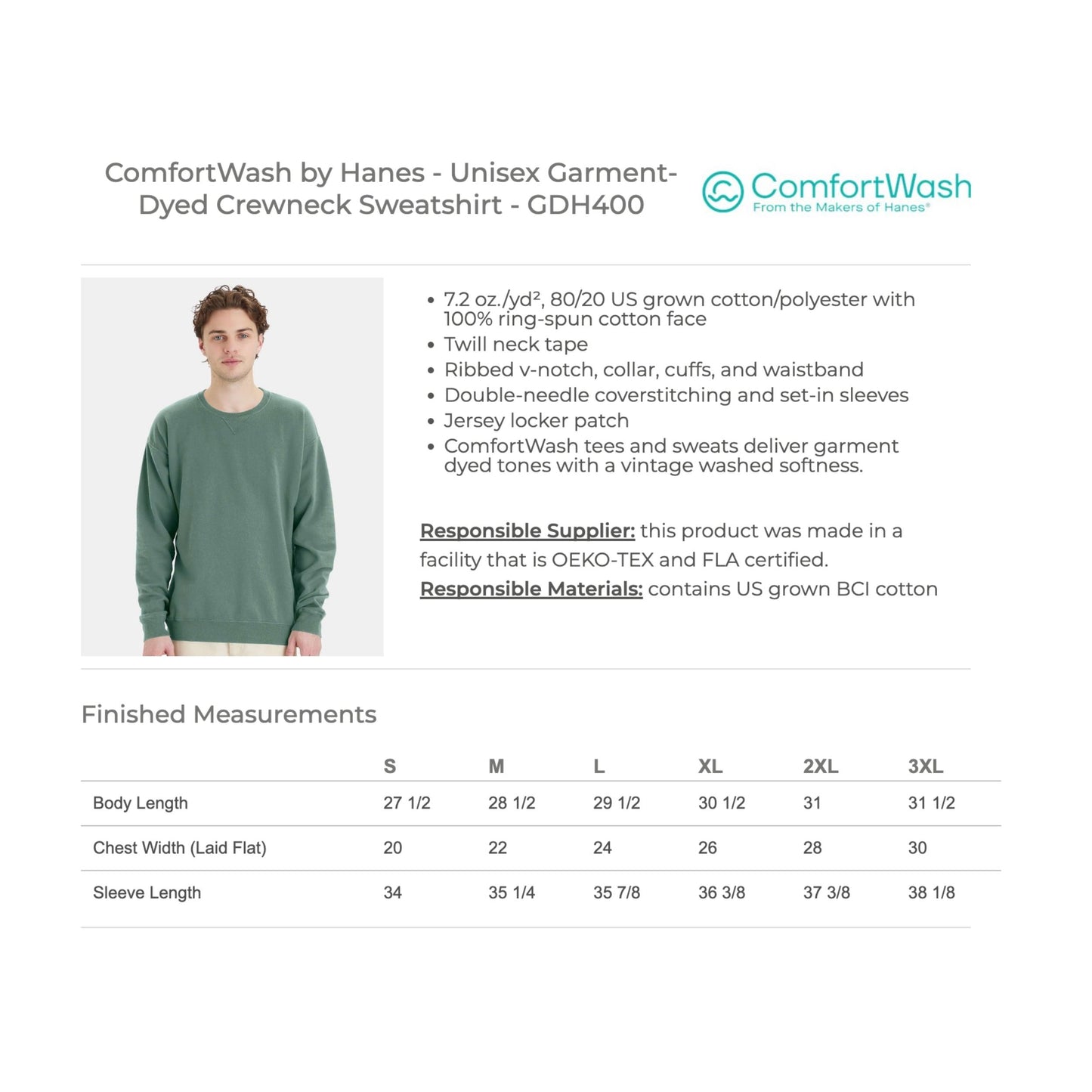 ComfortWash by Hanes - Unisex Garment-Dyed Crewneck Sweatshirt - GDH400

ComfortWash
From the Makers of Hanes®

• 7.2 oz./yd², 80/20 US grown cotton/polyester with 100% ring-spun cotton face
• Twill neck tape
• Ribbed v-notch, collar, cuffs, and waistband
• Double-needle coverstitching and set-in sleeves
• Jersey locker patch
• ComfortWash tees and sweats deliver garment dyed tones with a vintage washed softness.

Responsible Supplier: this product was made in a facility that is OEKO-TEX and FLA certified.
Responsible Materials: contains US grown BCI cotton

Finished Measurements

| | S | M | L | XL | 2XL | 3XL |
|---|---|---|---|---|---|---|
| Body Length | 27 1/2 | 28 1/2 | 29 1/2 | 30 1/2 | 31 | 31 1/2 |
| Chest Width (Laid Flat) | 20 | 22 | 24 | 26 | 28 | 30 |
| Sleeve Length | 34 | 35 1/4 | 35 7/8 | 36 3/8 | 37 3/8 | 38 1/8 |